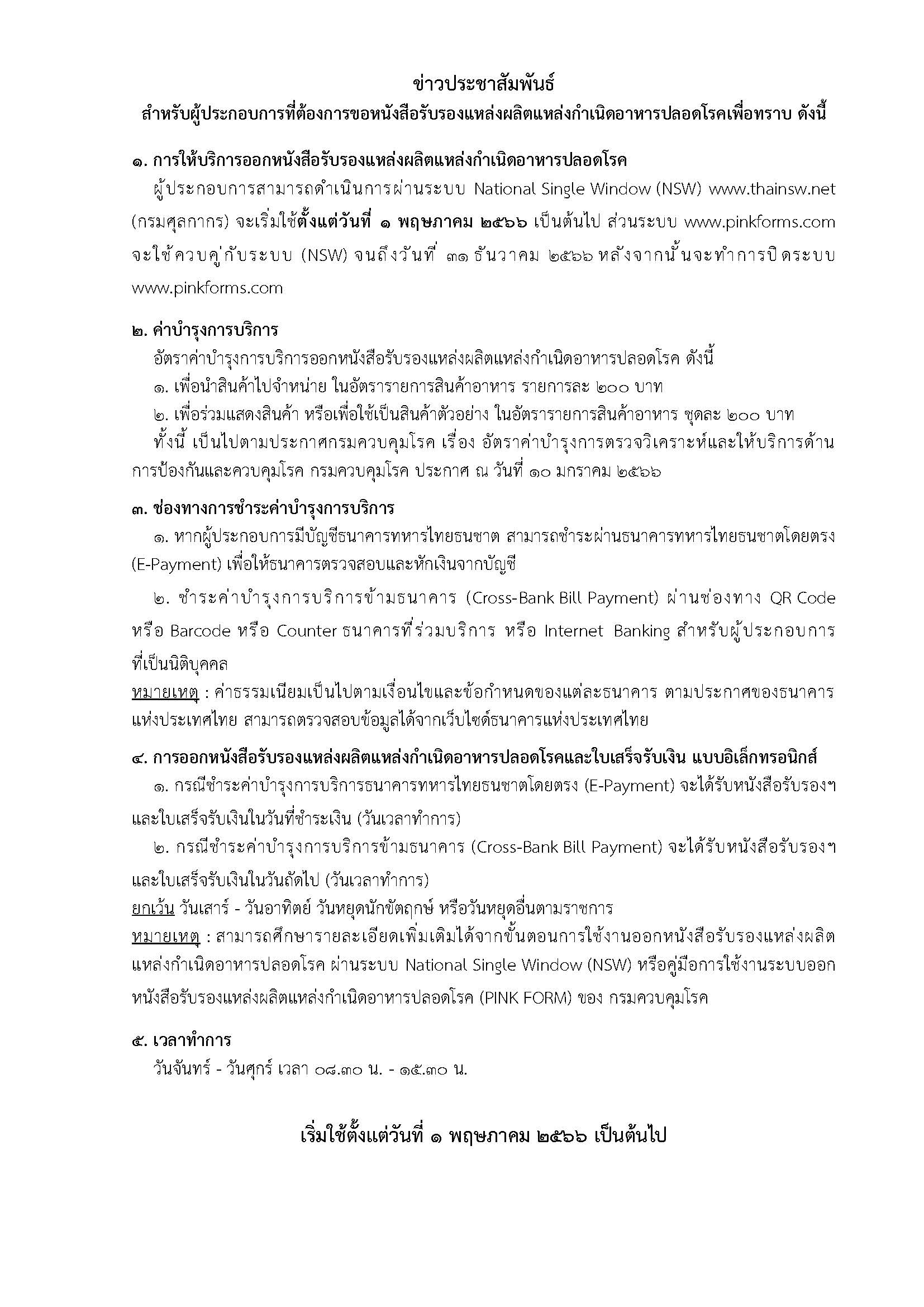 ข่าวประชาสัมพันธ์
สำหรับผู้ประกอบการที่ต้องการขอหนังสือรับรองแหล่งผลิตแหล่งกำเนิดอาหารปลอดโรคเพื่อทราบ ดังนี้

๑. การให้บริการออกหนังสือรับรองแหล่งผลิตแหล่งกำเนิดอาหารปลอดโรค
ผู้ประกอบการสามารถดำเนินการผ่านระบบ National Single Window (NSW) www.thainsw.net (กรมศุลกากร) จะเริ่มใช้ตั้งแต่วันที่ ๑ พฤษภาคม ๒๕๖๖ เป็นต้นไป ส่วนระบบ www.pinkforms.com จะใช้ควบคู่กับระบบ (NSW) จนถึงวันที่ ๓๑ ธันวาคม ๒๕๖๖ หลังจากนั้นจะทำการปิดระบบ www.pinkforms.com

๒. ค่าบำรุงการบริการ
อัตราค่าบำรุงการบริการออกหนังสือรับรองแหล่งผลิตแหล่งกำเนิดอาหารปลอดโรค ดังนี้
๑. เพื่อนำสินค้าไปจำหน่าย ในอัตรารายการสินค้าอาหาร รายการละ ๒๐๐ บาท
๒. เพื่อร่วมแสดงสินค้า หรือเพื่อใช้เป็นสินค้าตัวอย่าง ในอัตรารายการสินค้าอาหาร ชุดละ ๒๐๐ บาท
ทั้งนี้ เป็นไปตามประกาศกรมควบคุมโรค เรื่อง อัตราค่าบำรุงการตรวจวิเคราะห์และให้บริการด้านการป้องกันและควบคุมโรค กรมควบคุมโรค ประกาศ ณ วันที่ ๑๐ มกราคม ๒๕๖๖

๓. ช่องทางการชำระค่าบำรุงการบริการ
๑. หากผู้ประกอบการมีบัญชีธนาคารทหารไทยธนชาต สามารถชำระผ่านธนาคารทหารไทยธนชาตโดยตรง (E-Payment) เพื่อให้ธนาคารตรวจสอบและหักเงินจากบัญชี
๒. ชำระค่าบำรุงการบริการข้ามธนาคาร (Cross-Bank Bill Payment) ผ่านช่องทาง QR Code หรือ Barcode หรือ Counter ธนาคารที่ร่วมบริการ หรือ Internet Banking สำหรับผู้ประกอบการที่เป็นนิติบุคคล
หมายเหตุ : ค่าธรรมเนียมเป็นไปตามเงื่อนไขและข้อกำหนดของแต่ละธนาคาร ตามประกาศของธนาคารแห่งประเทศไทย สามารถตรวจสอบข้อมูลได้จากเว็บไซด์ธนาคารแห่งประเทศไทย

๔. การออกหนังสือรับรองแหล่งผลิตแหล่งกำเนิดอาหารปลอดโรคและใบเสร็จรับเงิน แบบอิเล็กทรอนิกส์
๑. กรณีชำระค่าบำรุงการบริการธนาคารทหารไทยธนชาตโดยตรง (E-Payment) จะได้รับหนังสือรับรองฯ และใบเสร็จรับเงินในวันที่ชำระเงิน (วันเวลาทำการ)
๒. กรณีชำระค่าบำรุงการบริการข้ามธนาคาร (Cross-Bank Bill Payment) จะได้รับหนังสือรับรองฯ และใบเสร็จรับเงินในวันถัดไป (วันเวลาทำการ)
ยกเว้น วันเสาร์ - วันอาทิตย์ วันหยุดนักขัตฤกษ์ หรือวันหยุดอื่นตามราชการ
หมายเหตุ : สามารถศึกษารายละเอียดเพิ่มเติมได้จากขั้นตอนการใช้งานออกหนังสือรับรองแหล่งผลิตแหล่งกำเนิดอาหารปลอดโรค ผ่านระบบ National Single Window (NSW) หรือคู่มือการใช้งานระบบออกหนังสือรับรองแหล่งผลิตแหล่งกำเนิดอาหารปลอดโรค (PINK FORM) ของ กรมควบคุมโรค

๕. เวลาทำการ
วันจันทร์ - วันศุกร์ เวลา ๐๘.๓๐ น. - ๑๕.๓๐ น.

เริ่มใช้ตั้งแต่วันที่ ๑ พฤษภาคม ๒๕๖๖ เป็นต้นไป